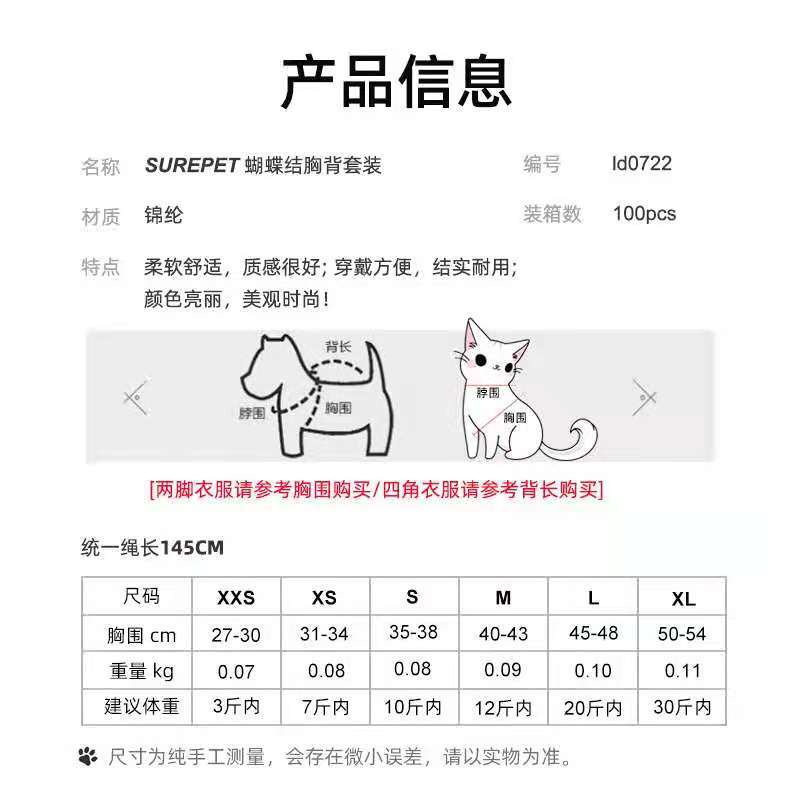 产品信息

名称 SUREPET 蝴蝶结胸背套装

编号 ld0722

材质 锦纶

装箱数 100pcs

特点 柔软舒适，质感很好；穿戴方便，结实耐用；颜色亮丽，美观时尚！

背长

脖围

胸围

脖围

胸围

[两脚衣服请参考胸围购买/四角衣服请参考背长购买]

统一绳长145CM

| 尺码 | XXS | XS | S | M | L | XL |
|---|---|---|---|---|---|---|
| 胸围 cm | 27-30 | 31-34 | 35-38 | 40-43 | 45-48 | 50-54 |
| 重量 kg | 0.07 | 0.08 | 0.08 | 0.09 | 0.10 | 0.11 |
| 建议体重 | 3斤内 | 7斤内 | 10斤内 | 12斤内 | 20斤内 | 30斤内 |

尺寸为纯手工测量，会存在微小误差，请以实物为准。